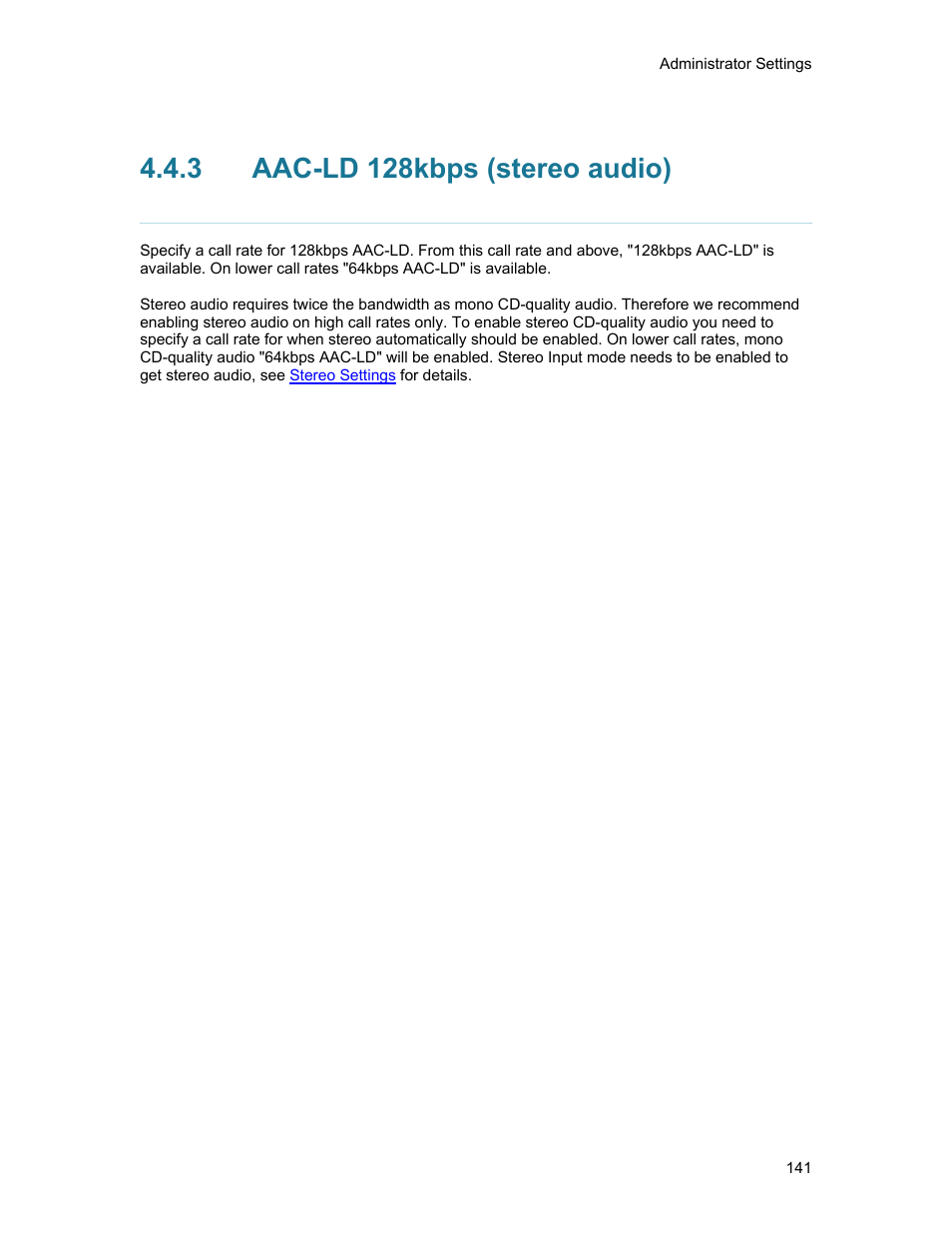 Administrator Settings

4.4.3 AAC-LD 128kbps (stereo audio)

Specify a call rate for 128kbps AAC-LD. From this call rate and above, "128kbps AAC-LD" is available. On lower call rates "64kbps AAC-LD" is available.

Stereo audio requires twice the bandwidth as mono CD-quality audio. Therefore we recommend enabling stereo audio on high call rates only. To enable stereo CD-quality audio you need to specify a call rate for when stereo automatically should be enabled. On lower call rates, mono CD-quality audio "64kbps AAC-LD" will be enabled. Stereo Input mode needs to be enabled to get stereo audio, see Stereo Settings for details.

141